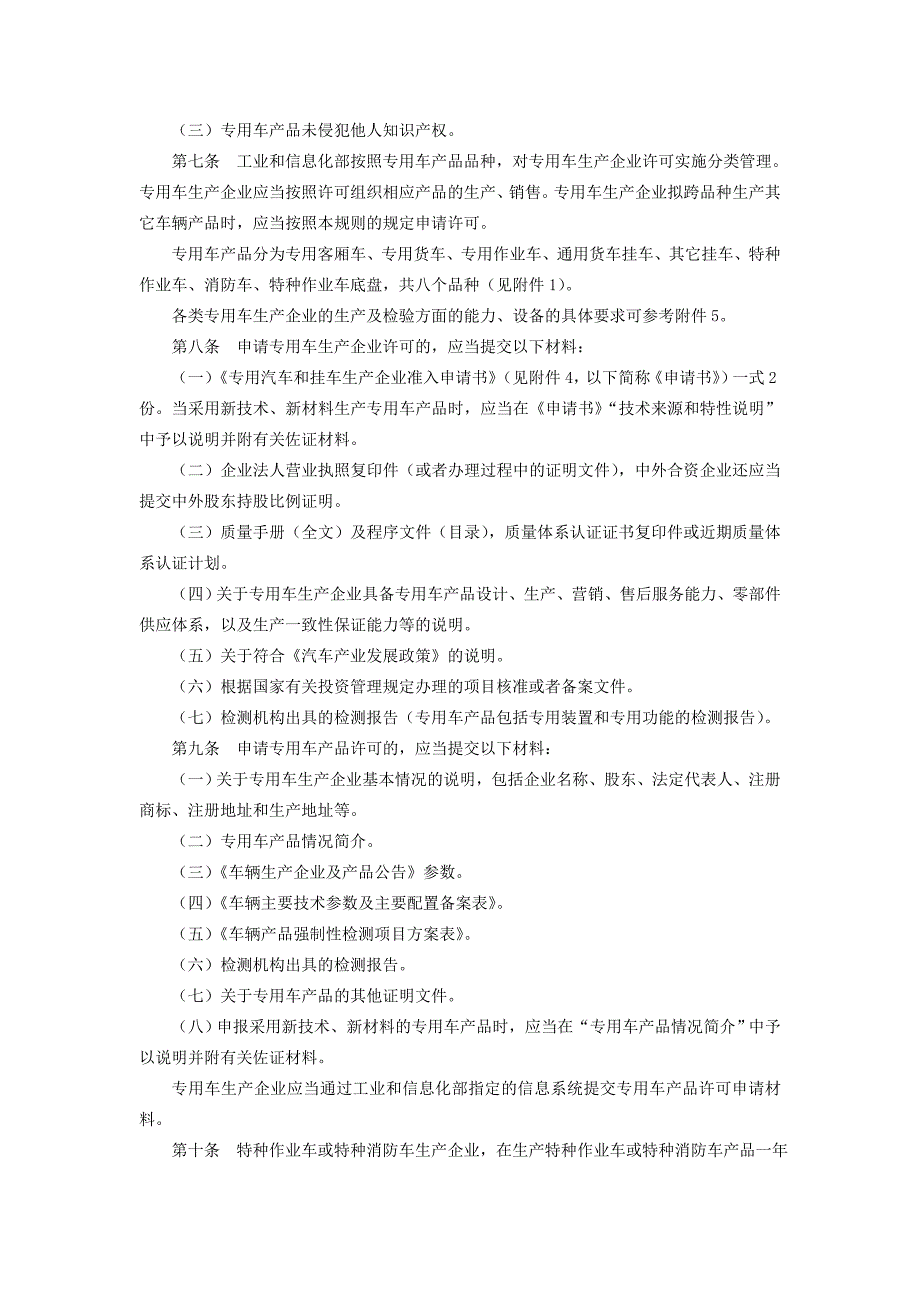 （三）专用车产品未侵犯他人知识产权。

第七条　工业和信息化部按照专用车产品品种，对专用车生产企业许可实施分类管理。专用车生产企业应当按照许可组织相应产品的生产、销售。专用车生产企业拟跨品种生产其它车辆产品时，应当按照本规则的规定申请许可。

专用车产品分为专用客厢车、专用货车、专用作业车、通用货车挂车、其它挂车、特种作业车、消防车、特种作业车底盘，共八个品种（见附件 1）。

各类专用车生产企业的生产及检验方面的能力、设备的具体要求可参考附件 5。

第八条　申请专用车生产企业许可的，应当提交以下材料：

（一）《专用汽车和挂车生产企业准入申请书》（见附件 4，以下简称《申请书》）一式 2 份。当采用新技术、新材料生产专用车产品时，应当在《申请书》“技术来源和特性说明”中予以说明并附有关佐证材料。

（二）企业法人营业执照复印件（或者办理过程中的证明文件），中外合资企业还应当提交中外股东持股比例证明。

（三）质量手册（全文）及程序文件（目录），质量体系认证证书复印件或近期质量体系认证计划。

（四）关于专用车生产企业具备专用车产品设计、生产、营销、售后服务能力、零部件供应体系，以及生产一致性保证能力等的说明。

（五）关于符合《汽车产业发展政策》的说明。

（六）根据国家有关投资管理规定办理的项目核准或者备案文件。

（七）检测机构出具的检测报告（专用车产品包括专用装置和专用功能的检测报告）。

第九条　申请专用车产品许可的，应当提交以下材料：

（一）关于专用车生产企业基本情况的说明，包括企业名称、股东、法定代表人、注册商标、注册地址和生产地址等。

（二）专用车产品情况简介。

（三）《车辆生产企业及产品公告》参数。

（四）《车辆主要技术参数及主要配置备案表》。

（五）《车辆产品强制性检测项目方案表》。

（六）检测机构出具的检测报告。

（七）关于专用车产品的其他证明文件。

（八）申报采用新技术、新材料的专用车产品时，应当在“专用车产品情况简介”中予以说明并附有关佐证材料。

专用车生产企业应当通过工业和信息化部指定的信息系统提交专用车产品许可申请材料。

第十条　特种作业车或特种消防车生产企业，在生产特种作业车或特种消防车产品一年